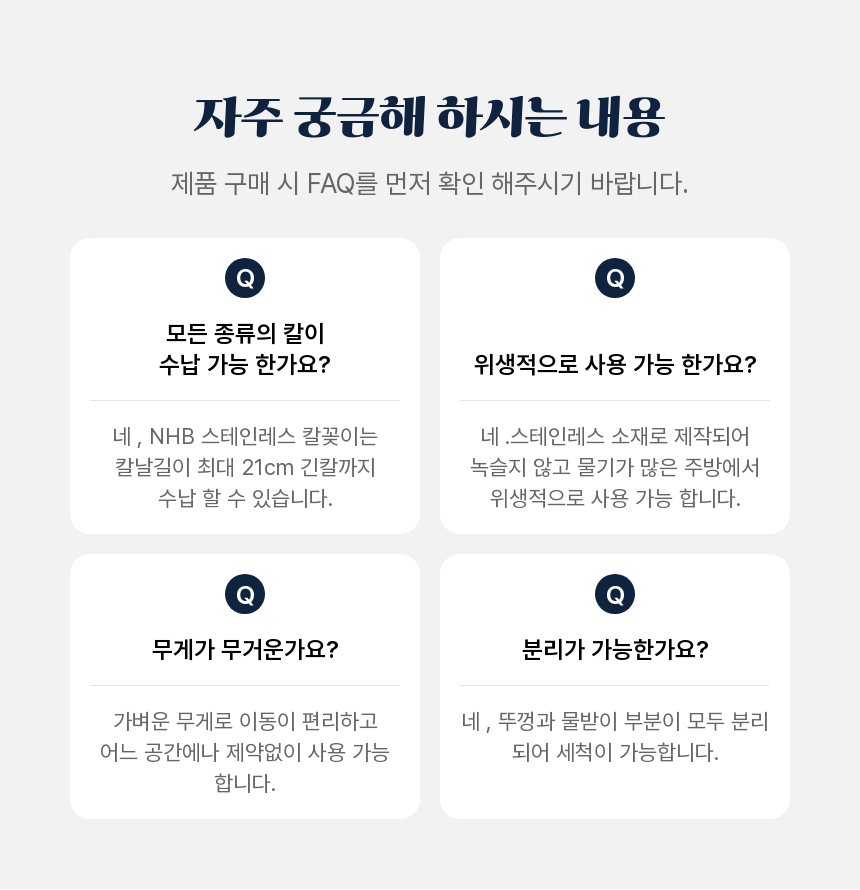 자주 궁금해 하시는 내용

제품 구매 시 FAQ를 먼저 확인 해주시기 바랍니다.

Q

모든 종류의 칼이
수납 가능 한가요?

네 , NHB 스테인레스 칼꽂이는 칼날길이 최대 21cm 긴칼까지 수납 할 수 있습니다.

Q

위생적으로 사용 가능 한가요?

네 .스테인레스 소재로 제작되어 녹슬지 않고 물기가 많은 주방에서 위생적으로 사용 가능 합니다.

Q

무게가 무거운가요?

가벼운 무게로 이동이 편리하고 어느 공간에나 제약없이 사용 가능 합니다.

Q

분리가 가능한가요?

네 , 뚜껑과 물받이 부분이 모두 분리 되어 세척이 가능합니다.